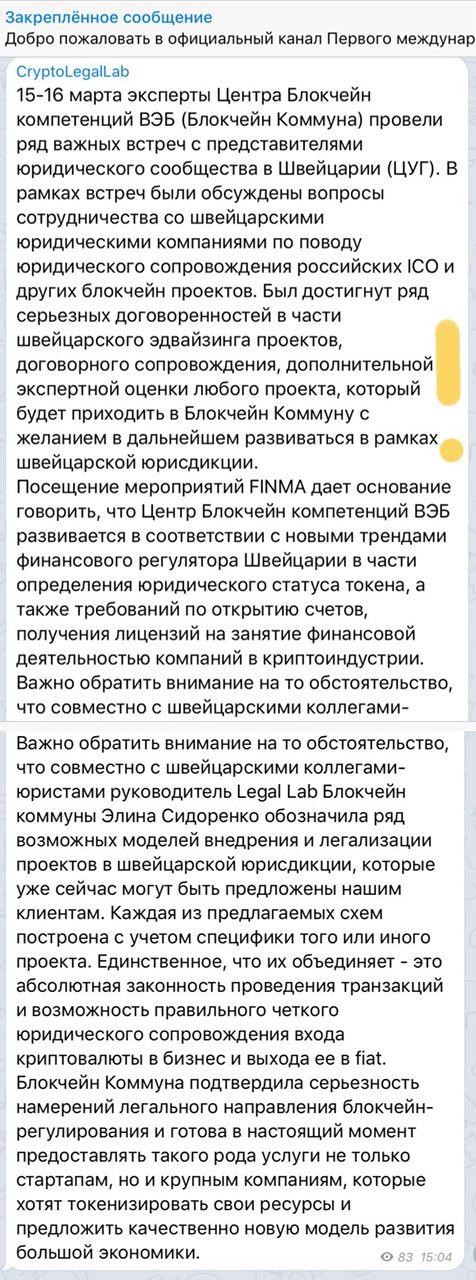 Закреплённое сообщение
Добро пожаловать в официальный канал Первого междунар

CryptoLegalLab
15-16 марта эксперты Центра Блокчейн компетенций ВЭБ (Блокчейн Коммуна) провели ряд важных встреч с представителями юридического сообщества в Швейцарии (ЦУГ). В рамках встреч были обсуждены вопросы сотрудничества со швейцарскими юридическими компаниями по поводу юридического сопровождения российских ICO и других блокчейн проектов. Был достигнут ряд серьезных договоренностей в части швейцарского эдвайзинга проектов, договорного сопровождения, дополнительной экспертной оценки любого проекта, который будет приходить в Блокчейн Коммуну с желанием в дальнейшем развиваться в рамках швейцарской юрисдикции.
Посещение мероприятий FINMA дает основание говорить, что Центр Блокчейн компетенций ВЭБ развивается в соответствии с новыми трендами финансового регулятора Швейцарии в части определения юридического статуса токена, а также требований по открытию счетов, получения лицензий на занятие финансовой деятельностью компаний в криптоиндустрии.
Важно обратить внимание на то обстоятельство, что совместно с швейцарскими коллегами-

Важно обратить внимание на то обстоятельство, что совместно с швейцарскими коллегами-юристами руководитель Legal Lab Блокчейн коммуны Элина Сидоренко обозначила ряд возможных моделей внедрения и легализации проектов в швейцарской юрисдикции, которые уже сейчас могут быть предложены нашим клиентам. Каждая из предлагаемых схем построена с учетом специфики того или иного проекта. Единственное, что их объединяет - это абсолютная законность проведения транзакций и возможность правильного четкого юридического сопровождения входа криптовалюты в бизнес и выхода ее в fiat.
Блокчейн Коммуна подтвердила серьезность намерений легального направления блокчейн-регулирования и готова в настоящий момент предоставлять такого рода услуги не только стартапам, но и крупным компаниям, которые хотят токенизировать свои ресурсы и предложить качественно новую модель развития большой экономики.
83 15:04